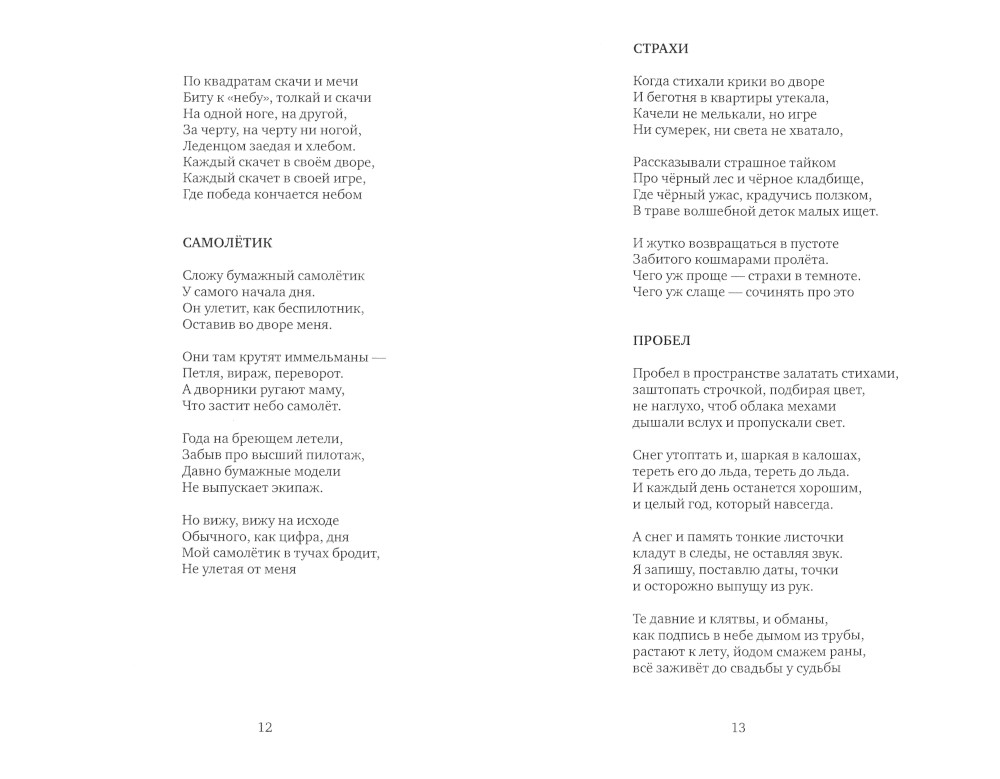 По квадратам скачи и мечи
Биту к «небу», толкай и скачи
На одной ноге, на другой,
За черту, на черту ни ногой,
Леденцом заедая и хлебом.
Каждый скачет в своём дворе,
Каждый скачет в своей игре,
Где победа кончается небом

САМОЛЁТИК

Сложу бумажный самолётик
У самого начала дня.
Он улетит, как беспилотник,
Оставив во дворе меня.

Они там крутят иммельманы —
Петля, вираж, переворот.
А дворники ругают маму,
Что застит небо самолёт.

Года на бреющем летели,
Забыв про высший пилотаж,
Давно бумажные модели
Не выпускает экипаж.

Но вижу, вижу на исходе
Обычного, как цифра, дня
Мой самолётик в тучах бродит,
Не улетая от меня

12

СТРАХИ

Когда стихали крики во дворе
И беготня в квартиры утекала,
Качели не мелькали, но игре
Ни сумерек, ни света не хватало,

Рассказывали страшное тайком
Про чёрный лес и чёрное кладбище,
Где чёрный ужас, крадучись ползком,
В траве волшебной деток малых ищет.

И жутко возвращаться в пустоте
Забитого кошмарами пролёта.
Чего уж проще — страхи в темноте.
Чего уж слаще — сочинять про это

ПРОБЕЛ

Пробел в пространстве залатать стихами,
заштопать строчкой, подбирая цвет,
не наглухо, чтоб облака мехами
дышали вслух и пропускали свет.

Снег утоптать и, шаркая в калошах,
тереть его до льда, тереть до льда.
И каждый день останется хорошим,
и целый год, который навсегда.

А снег и память тонкие листочки
кладут в следы, не оставляя звук.
Я запишу, поставлю даты, точки
и осторожно выпущу из рук.

Те давние и клятвы, и обманы,
как подпись в небе дымом из трубы,
растают к лету, йодом смажем раны,
всё заживёт до свадьбы у судьбы

13